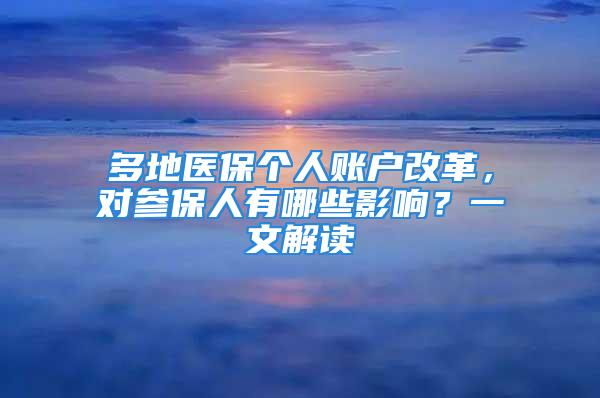 多地医保个人账户改革，对参保人有哪些影响？一文解读